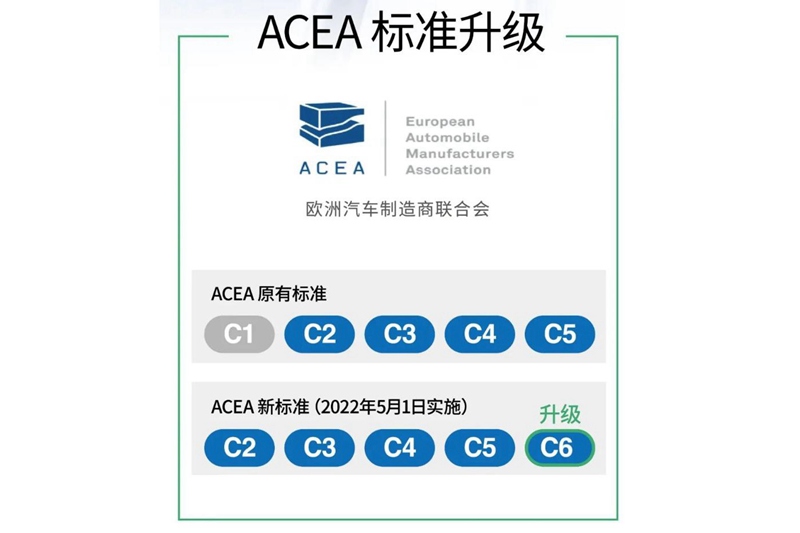 ACEA 标准升级

ACEA

European
Automobile
Manufacturers
Association

欧洲汽车制造商联合会

ACEA 原有标准

C1 C2 C3 C4 C5

ACEA 新标准（2022年5月1日实施）

升级

C2 C3 C4 C5 C6